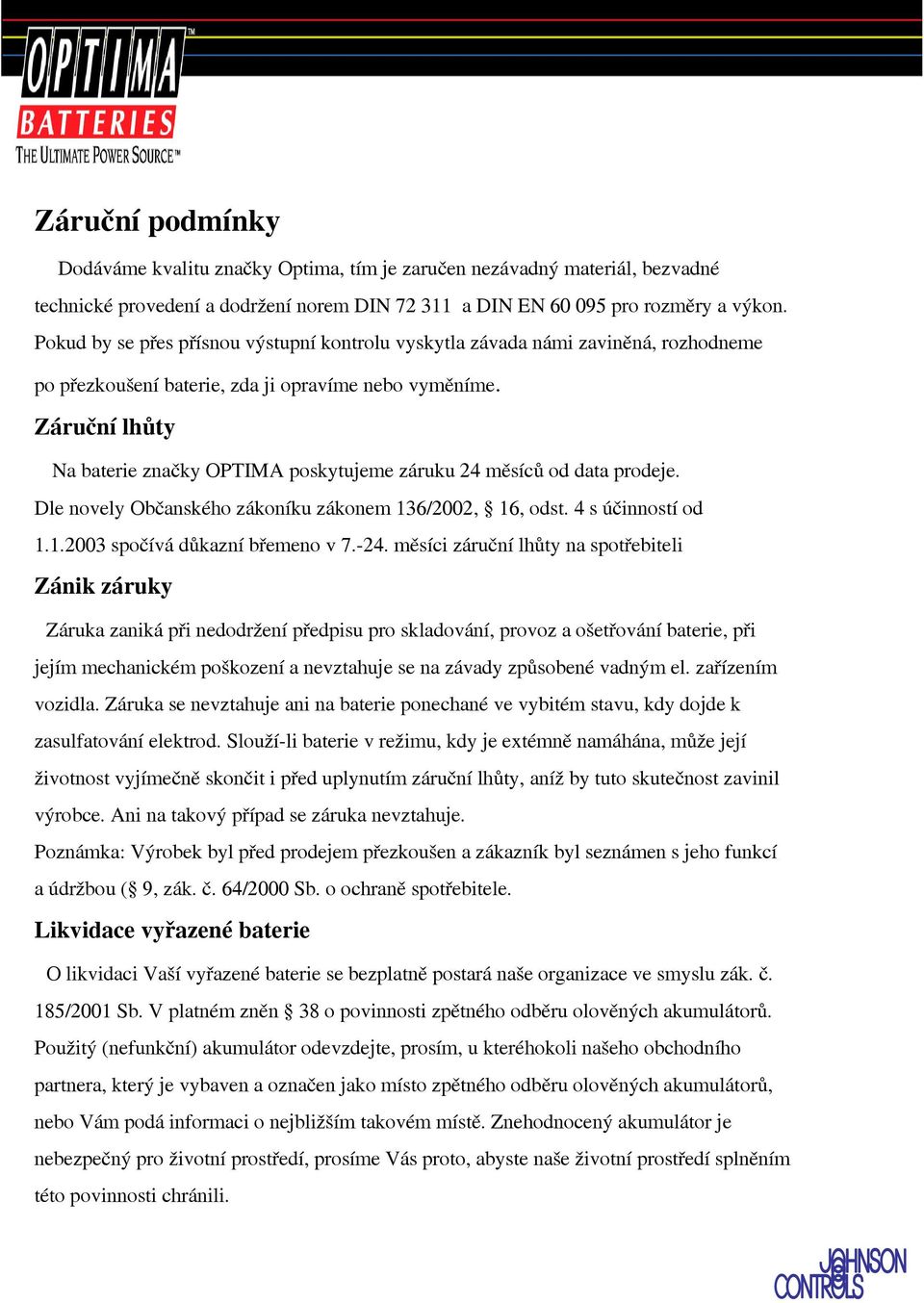 OPTIMA™
BATTERIES
THE ULTIMATE POWER SOURCE™

Záruční podmínky

Dodáváme kvalitu značky Optima, tím je zaručen nezávadný materiál, bezvadné technické provedení a dodržení norem DIN 72 311 a DIN EN 60 095 pro rozměry a výkon. Pokud by se přes přísnou výstupní kontrolu vyskytla závada námi zaviněná, rozhodneme po přezkoušení baterie, zda ji opravíme nebo vyměníme.

Záruční lhůty

Na baterie značky OPTIMA poskytujeme záruku 24 měsíců od data prodeje. Dle novely Občanského zákoníku zákonem 136/2002, § 16, odst. 4 s účinností od 1.1.2003 spočívá důkazní břemeno v 7.-24. měsíci záruční lhůty na spotřebiteli

Zánik záruky

Záruka zaniká při nedodržení předpisu pro skladování, provoz a ošetřování baterie, při jejím mechanickém poškození a nevztahuje se na závady způsobené vadným el. zařízením vozidla. Záruka se nevztahuje ani na baterie ponechané ve vybitém stavu, kdy dojde k zasulfatování elektrod. Slouží-li baterie v režimu, kdy je extémně namáhána, může její životnost vyjímečně skončit i před uplynutím záruční lhůty, aníž by tuto skutečnost zavinil výrobce. Ani na takový případ se záruka nevztahuje.
Poznámka: Výrobek byl před prodejem přezkoušen a zákazník byl seznámen s jeho funkcí a údržbou (§ 9, zák. č. 64/2000 Sb. o ochraně spotřebitele.

Likvidace vyřazené baterie

O likvidaci Vaší vyřazené baterie se bezplatně postará naše organizace ve smyslu zák. č. 185/2001 Sb. V platném zněn § 38 o povinnosti zpětného odběru olověných akumulátorů. Použitý (nefunkční) akumulátor odevzdejte, prosím, u kteréhokoli našeho obchodního partnera, který je vybaven a označen jako místo zpětného odběru olověných akumulátorů, nebo Vám podá informaci o nejbližším takovém místě. Znehodnocený akumulátor je nebezpečný pro životní prostředí, prosíme Vás proto, abyste naše životní prostředí splněním této povinnosti chránili.

JOHNSON CONTROLS